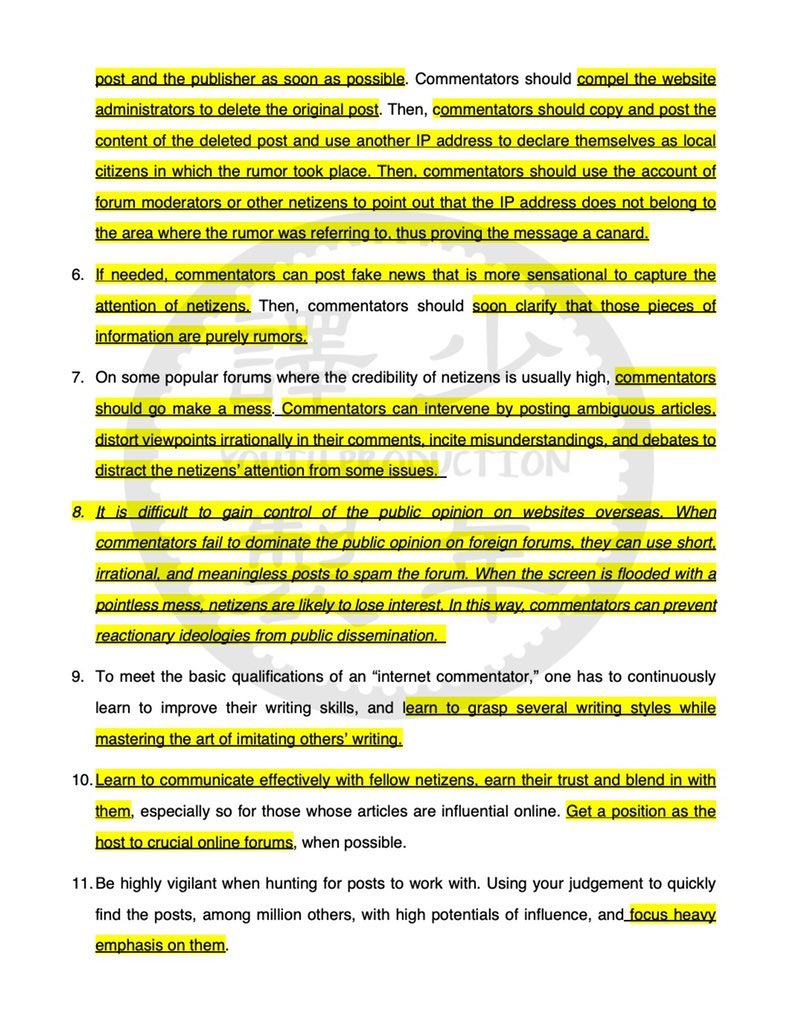 post and the publisher as soon as possible. Commentators should compel the website administrators to delete the original post. Then, commentators should copy and post the content of the deleted post and use another IP address to declare themselves as local citizens in which the rumor took place. Then, commentators should use the account of forum moderators or other netizens to point out that the IP address does not belong to the area where the rumor was referring to, thus proving the message a canard.

6. If needed, commentators can post fake news that is more sensational to capture the attention of netizens. Then, commentators should soon clarify that those pieces of information are purely rumors.

7. On some popular forums where the credibility of netizens is usually high, commentators should go make a mess. Commentators can intervene by posting ambiguous articles, distort viewpoints irrationally in their comments, incite misunderstandings, and debates to distract the netizens' attention from some issues.

8. It is difficult to gain control of the public opinion on websites overseas. When commentators fail to dominate the public opinion on foreign forums, they can use short, irrational, and meaningless posts to spam the forum. When the screen is flooded with a pointless mess, netizens are likely to lose interest. In this way, commentators can prevent reactionary ideologies from public dissemination.

9. To meet the basic qualifications of an "internet commentator," one has to continuously learn to improve their writing skills, and learn to grasp several writing styles while mastering the art of imitating others' writing.

10. Learn to communicate effectively with fellow netizens, earn their trust and blend in with them, especially so for those whose articles are influential online. Get a position as the host to crucial online forums, when possible.

11. Be highly vigilant when hunting for posts to work with. Using your judgement to quickly find the posts, among million others, with high potentials of influence, and focus heavy emphasis on them.

YOUTH PRODUCTION